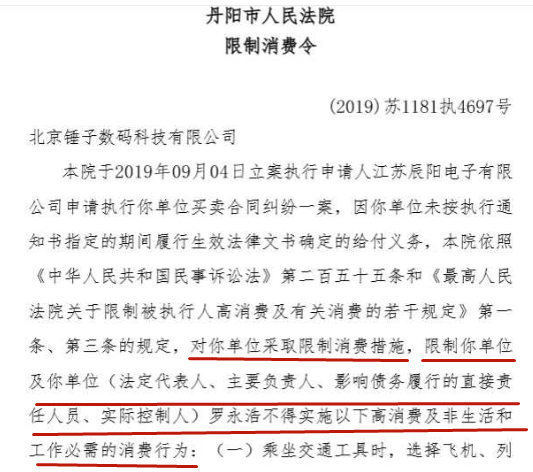 丹阳市人民法院
限制消费令

(2019)苏1181执4697号

北京锤子数码科技有限公司

本院于2019年09月04日立案执行申请人江苏辰阳电子有限公司申请执行你单位买卖合同纠纷一案，因你单位未按执行通知书指定的期间履行生效法律文书确定的给付义务，本院依照《中华人民共和国民事诉讼法》第二百五十五条和《最高人民法院关于限制被执行人高消费及有关消费的若干规定》第一条、第三条的规定，对你单位采取限制消费措施，限制你单位及你单位（法定代表人、主要负责人、影响债务履行的直接责任人员、实际控制人）罗永浩不得实施以下高消费及非生活和工作必需的消费行为：（一）乘坐交通工具时，选择飞机、列